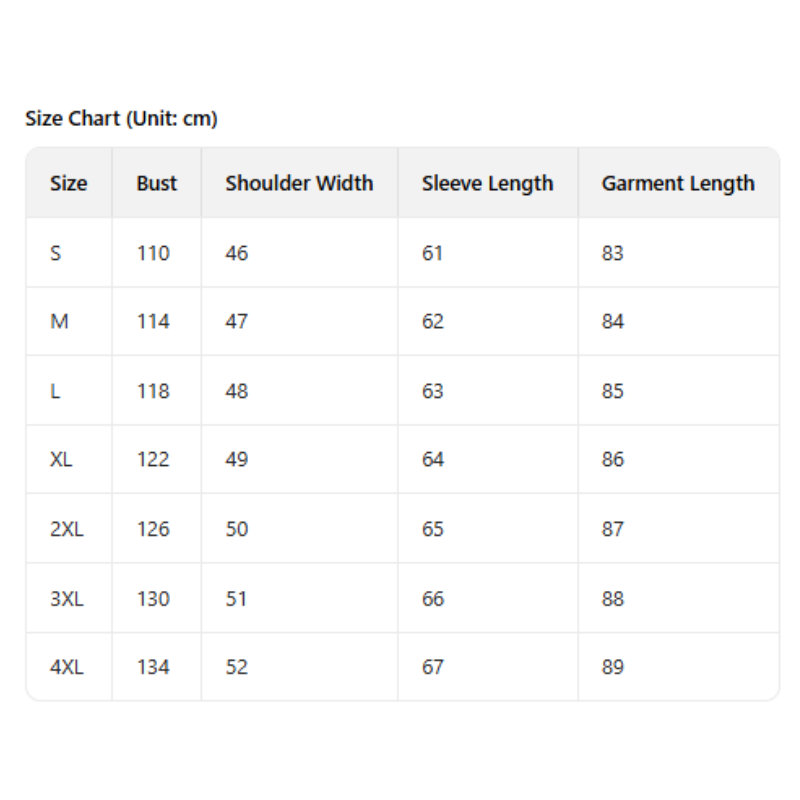 Size Chart (Unit: cm)

| Size | Bust | Shoulder Width | Sleeve Length | Garment Length |
|---|---|---|---|---|
| S | 110 | 46 | 61 | 83 |
| M | 114 | 47 | 62 | 84 |
| L | 118 | 48 | 63 | 85 |
| XL | 122 | 49 | 64 | 86 |
| 2XL | 126 | 50 | 65 | 87 |
| 3XL | 130 | 51 | 66 | 88 |
| 4XL | 134 | 52 | 67 | 89 |